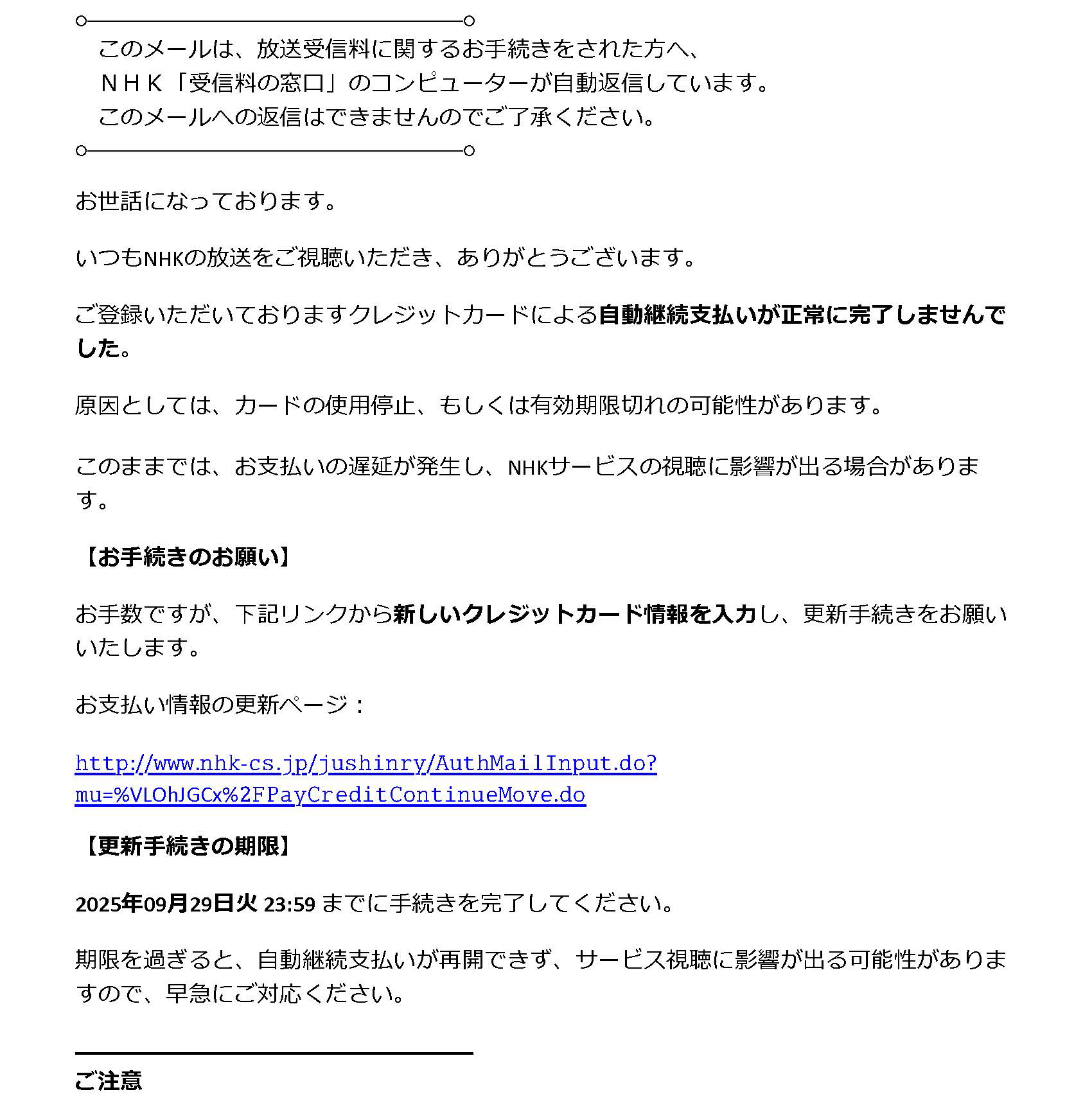 このメールは、放送受信料に関するお手続きをされた方へ、
ＮＨＫ「受信料の窓口」のコンピューターが自動返信しています。
このメールへの返信はできませんのでご了承ください。

お世話になっております。

いつもNHKの放送をご視聴いただき、ありがとうございます。

ご登録いただいておりますクレジットカードによる自動継続支払いが正常に完了しませんでした。

原因としては、カードの使用停止、もしくは有効期限切れの可能性があります。

このままでは、お支払いの遅延が発生し、NHKサービスの視聴に影響が出る場合があります。

【お手続きのお願い】

お手数ですが、下記リンクから新しいクレジットカード情報を入力し、更新手続きをお願いいたします。

お支払い情報の更新ページ：

http://www.nhk-cs.jp/jushinry/AuthMailInput.do?mu=%VLOhJGCx%2FPayCreditContinueMove.do

【更新手続きの期限】

2025年09月29日火 23:59 までに手続きを完了してください。

期限を過ぎると、自動継続支払いが再開できず、サービス視聴に影響が出る可能性がありますので、早急にご対応ください。

ご注意